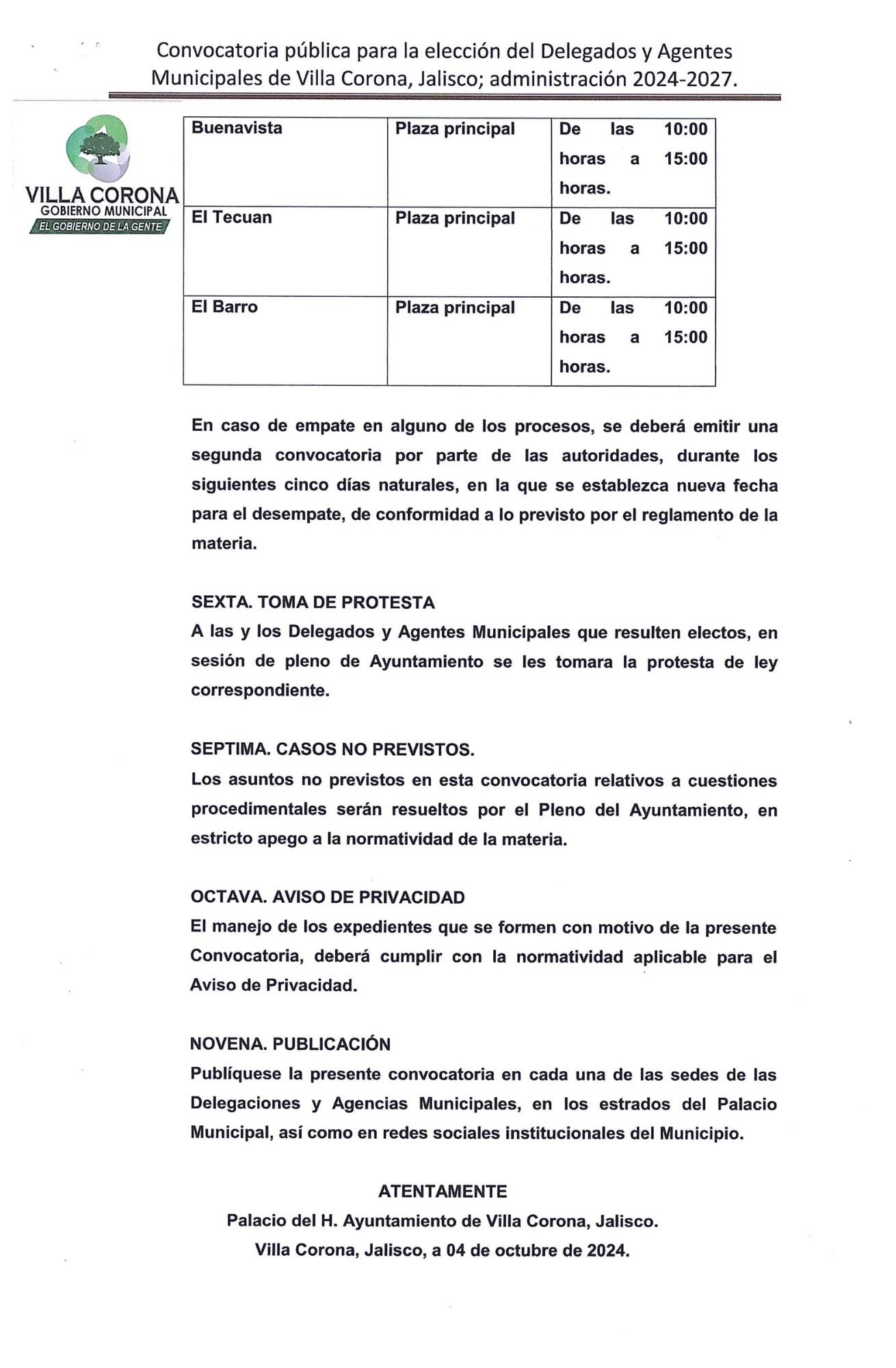 Convocatoria pública para la elección del Delegados y Agentes Municipales de Villa Corona, Jalisco; administración 2024-2027.

VILLA CORONA
GOBIERNO MUNICIPAL
EL GOBIERNO DE LA GENTE

| Buenavista | Plaza principal | De las 10:00 horas a 15:00 horas. |
|---|---|---|
| El Tecuan | Plaza principal | De las 10:00 horas a 15:00 horas. |
| El Barro | Plaza principal | De las 10:00 horas a 15:00 horas. |

En caso de empate en alguno de los procesos, se deberá emitir una segunda convocatoria por parte de las autoridades, durante los siguientes cinco días naturales, en la que se establezca nueva fecha para el desempate, de conformidad a lo previsto por el reglamento de la materia.

SEXTA. TOMA DE PROTESTA
A las y los Delegados y Agentes Municipales que resulten electos, en sesión de pleno de Ayuntamiento se les tomara la protesta de ley correspondiente.

SEPTIMA. CASOS NO PREVISTOS.
Los asuntos no previstos en esta convocatoria relativos a cuestiones procedimentales serán resueltos por el Pleno del Ayuntamiento, en estricto apego a la normatividad de la materia.

OCTAVA. AVISO DE PRIVACIDAD
El manejo de los expedientes que se formen con motivo de la presente Convocatoria, deberá cumplir con la normatividad aplicable para el Aviso de Privacidad.

NOVENA. PUBLICACIÓN
Publíquese la presente convocatoria en cada una de las sedes de las Delegaciones y Agencias Municipales, en los estrados del Palacio Municipal, así como en redes sociales institucionales del Municipio.

ATENTAMENTE
Palacio del H. Ayuntamiento de Villa Corona, Jalisco.
Villa Corona, Jalisco, a 04 de octubre de 2024.